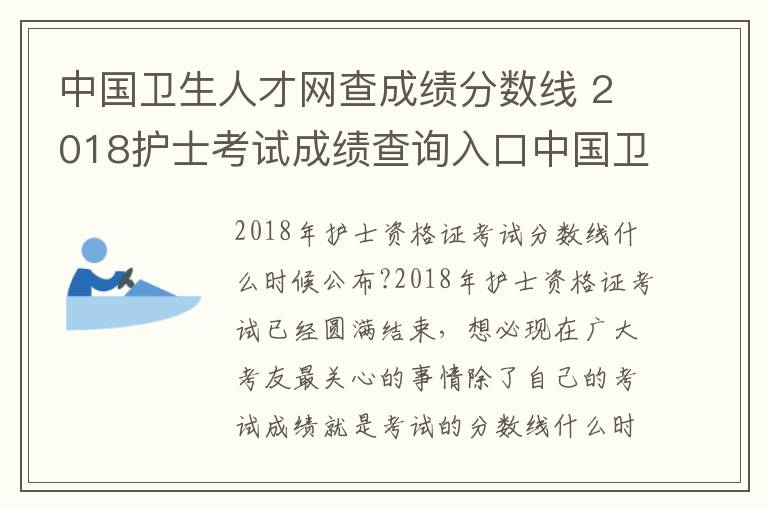 中国卫生人才网查成绩分数线 2018护士考试成绩查询入口中国卫

2018年护士资格证考试分数线什么时候公布?2018年护士资格证考试已经圆满结束，想必现在广大考友最关心的事情除了自己的考试成绩就是考试的分数线什么时